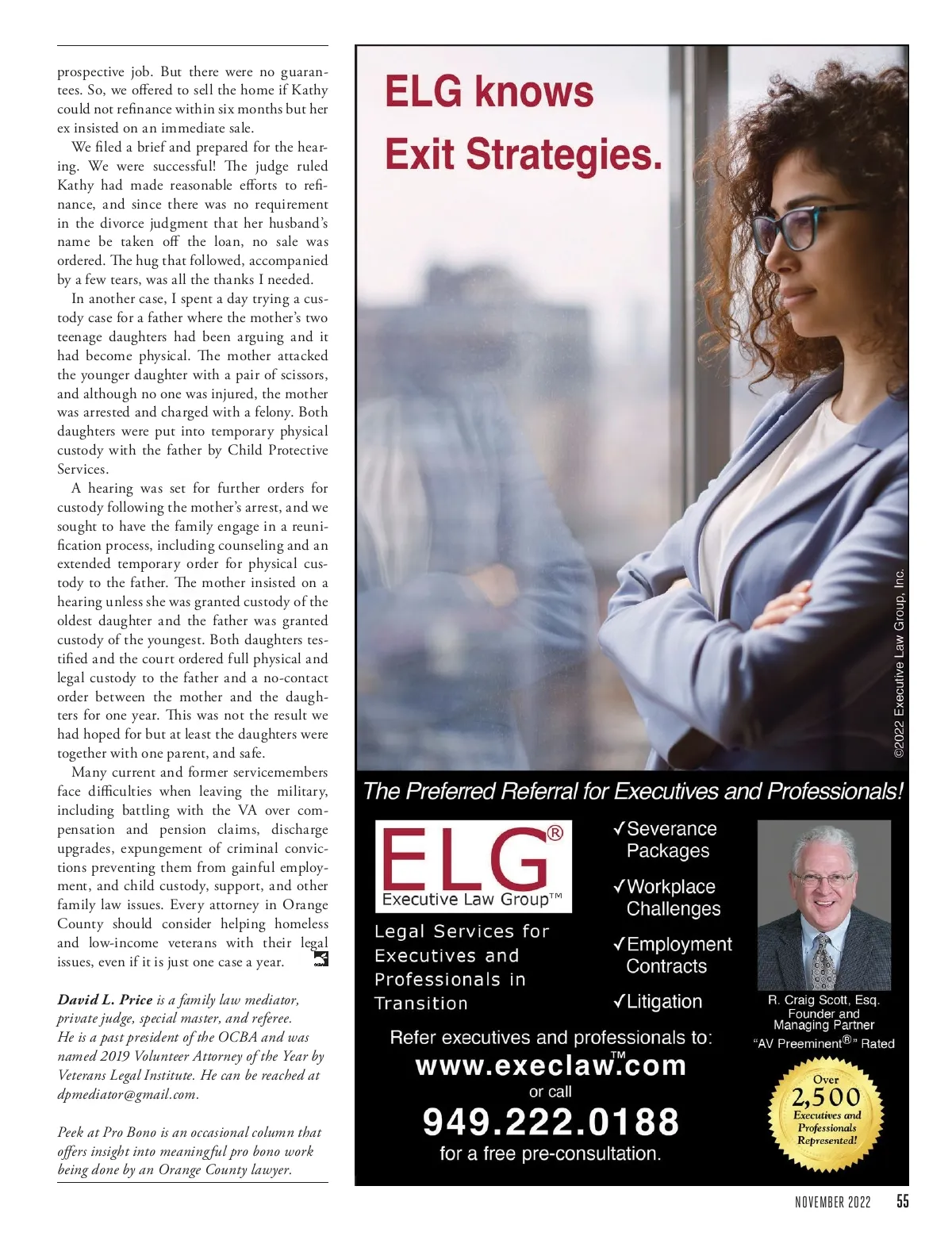 prospective job. But there were no guarantees. So, we offered to sell the home if Kathy could not refinance within six months but her ex insisted on an immediate sale.

We filed a brief and prepared for the hearing. We were successful! The judge ruled Kathy had made reasonable efforts to refinance, and since there was no requirement in the divorce judgment that her husband's name be taken off the loan, no sale was ordered. The hug that followed, accompanied by a few tears, was all the thanks I needed.

In another case, I spent a day trying a custody case for a father where the mother's two teenage daughters had been arguing and it had become physical. The mother attacked the younger daughter with a pair of scissors, and although no one was injured, the mother was arrested and charged with a felony. Both daughters were put into temporary physical custody with the father by Child Protective Services.

A hearing was set for further orders for custody following the mother's arrest, and we sought to have the family engage in a reunification process, including counseling and an extended temporary order for physical custody to the father. The mother insisted on a hearing unless she was granted custody of the oldest daughter and the father was granted custody of the youngest. Both daughters testified and the court ordered full physical and legal custody to the father and a no-contact order between the mother and the daughters for one year. This was not the result we had hoped for but at least the daughters were together with one parent, and safe.

Many current and former servicemembers face difficulties when leaving the military, including battling with the VA over compensation and pension claims, discharge upgrades, expungement of criminal convictions preventing them from gainful employment, and child custody, support, and other family law issues. Every attorney in Orange County should consider helping homeless and low-income veterans with their legal issues, even if it is just one case a year.

David L. Price is a family law mediator, private judge, special master, and referee. He is a past president of the OCBA and was named 2019 Volunteer Attorney of the Year by Veterans Legal Institute. He can be reached at dpmediator@gmail.com.

Peek at Pro Bono is an occasional column that offers insight into meaningful pro bono work being done by an Orange County lawyer.

ELG knows Exit Strategies.

©2022 Executive Law Group, Inc.

The Preferred Referral for Executives and Professionals!

ELG®
Executive Law Group™

Legal Services for Executives and Professionals in Transition

✓Severance Packages
✓Workplace Challenges
✓Employment Contracts
✓Litigation

R. Craig Scott, Esq.
Founder and Managing Partner
"AV Preeminent®" Rated

Refer executives and professionals to:
www.execlaw.com™
or call
949.222.0188
for a free pre-consultation.

Over 2,500 Executives and Professionals Represented!

NOVEMBER 2022 55